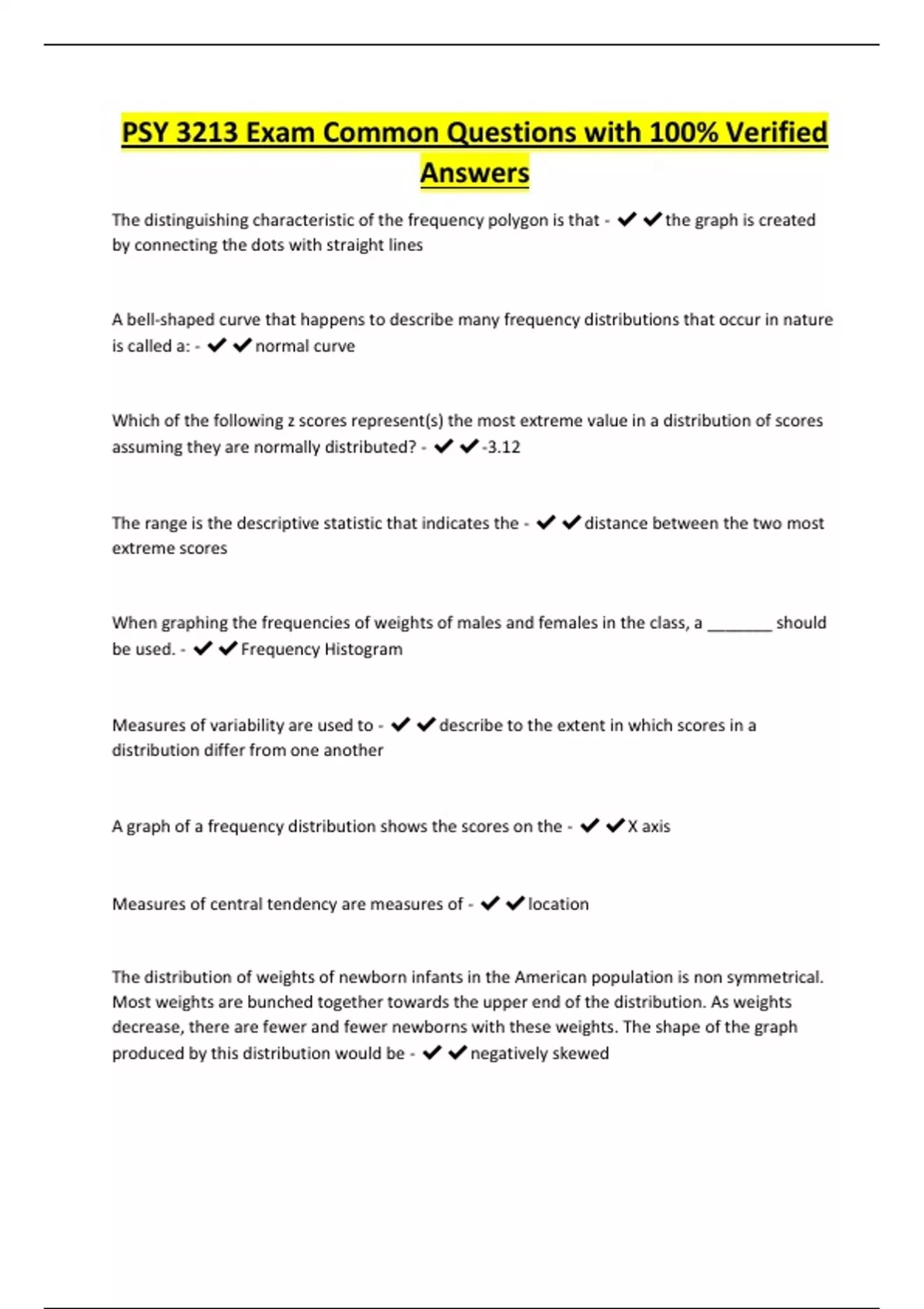 PSY 3213 Exam Common Questions with 100% Verified Answers

The distinguishing characteristic of the frequency polygon is that - ✔✔the graph is created by connecting the dots with straight lines

A bell-shaped curve that happens to describe many frequency distributions that occur in nature is called a: - ✔✔normal curve

Which of the following z scores represent(s) the most extreme value in a distribution of scores assuming they are normally distributed? - ✔✔-3.12

The range is the descriptive statistic that indicates the - ✔✔distance between the two most extreme scores

When graphing the frequencies of weights of males and females in the class, a _______ should be used. - ✔✔Frequency Histogram

Measures of variability are used to - ✔✔describe to the extent in which scores in a distribution differ from one another

A graph of a frequency distribution shows the scores on the - ✔✔X axis

Measures of central tendency are measures of - ✔✔location

The distribution of weights of newborn infants in the American population is non symmetrical. Most weights are bunched together towards the upper end of the distribution. As weights decrease, there are fewer and fewer newborns with these weights. The shape of the graph produced by this distribution would be - ✔✔negatively skewed